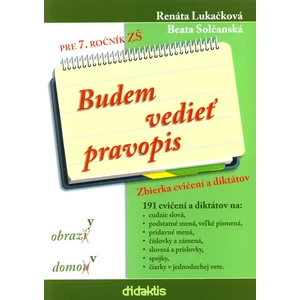 Renáta Lukačková
Beata Solčanská

PRE 7. ROČNÍK ZŠ

Budem vedieť pravopis

Zbierka cvičení a diktátov

191 cvičení a diktátov na:
• cudzie slová,
• podstatné mená, veľké písmená,
• prídavné mená,
• číslovky a zámená,
• slovesá a príslovky,
• spojky,
• čiarky v jednoduchej vete.

obrazi y

domou v

didaktis